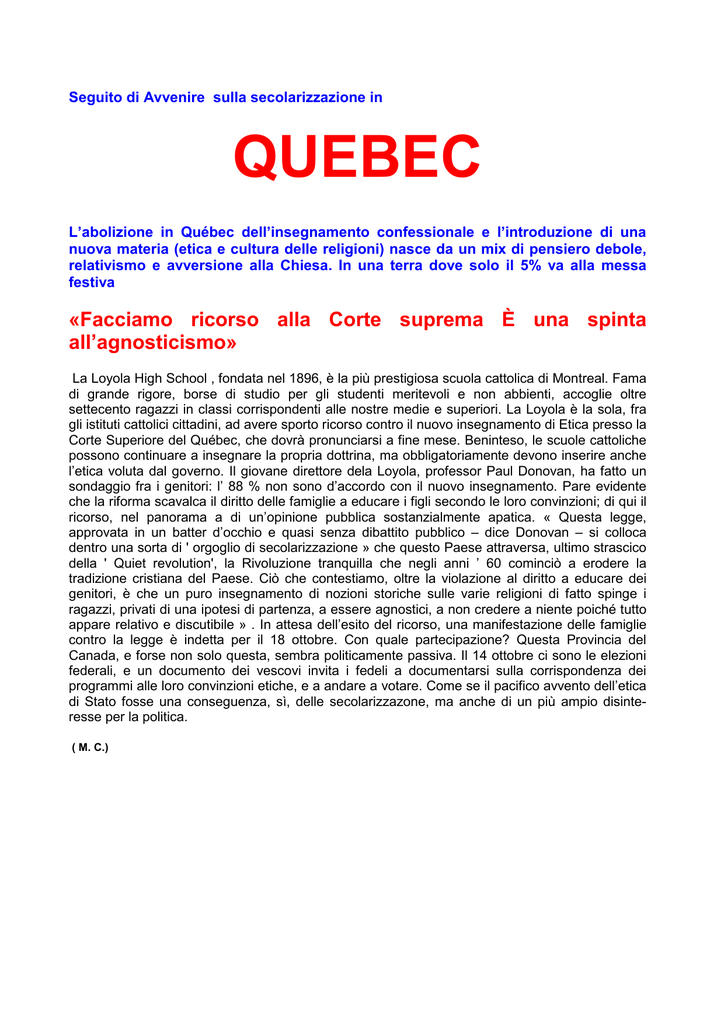 Seguito di Avvenire sulla secolarizzazione in

QUEBEC

L'abolizione in Québec dell'insegnamento confessionale e l'introduzione di una nuova materia (etica e cultura delle religioni) nasce da un mix di pensiero debole, relativismo e avversione alla Chiesa. In una terra dove solo il 5% va alla messa festiva

«Facciamo ricorso alla Corte suprema È una spinta all'agnosticismo»

La Loyola High School , fondata nel 1896, è la più prestigiosa scuola cattolica di Montreal. Fama di grande rigore, borse di studio per gli studenti meritevoli e non abbienti, accoglie oltre settecento ragazzi in classi corrispondenti alle nostre medie e superiori. La Loyola è la sola, fra gli istituti cattolici cittadini, ad avere sporto ricorso contro il nuovo insegnamento di Etica presso la Corte Superiore del Québec, che dovrà pronunciarsi a fine mese. Beninteso, le scuole cattoliche possono continuare a insegnare la propria dottrina, ma obbligatoriamente devono inserire anche l'etica voluta dal governo. Il giovane direttore dela Loyola, professor Paul Donovan, ha fatto un sondaggio fra i genitori: l' 88 % non sono d'accordo con il nuovo insegnamento. Pare evidente che la riforma scavalca il diritto delle famiglie a educare i figli secondo le loro convinzioni; di qui il ricorso, nel panorama a di un'opinione pubblica sostanzialmente apatica. « Questa legge, approvata in un batter d'occhio e quasi senza dibattito pubblico – dice Donovan – si colloca dentro una sorta di ' orgoglio di secolarizzazione » che questo Paese attraversa, ultimo strascico della ' Quiet revolution', la Rivoluzione tranquilla che negli anni ' 60 cominciò a erodere la tradizione cristiana del Paese. Ciò che contestiamo, oltre la violazione al diritto a educare dei genitori, è che un puro insegnamento di nozioni storiche sulle varie religioni di fatto spinge i ragazzi, privati di una ipotesi di partenza, a essere agnostici, a non credere a niente poiché tutto appare relativo e discutibile » . In attesa dell'esito del ricorso, una manifestazione delle famiglie contro la legge è indetta per il 18 ottobre. Con quale partecipazione? Questa Provincia del Canada, e forse non solo questa, sembra politicamente passiva. Il 14 ottobre ci sono le elezioni federali, e un documento dei vescovi invita i fedeli a documentarsi sulla corrispondenza dei programmi alle loro convinzioni etiche, e a andare a votare. Come se il pacifico avvento dell'etica di Stato fosse una conseguenza, sì, delle secolarizzazone, ma anche di un più ampio disinteresse per la politica.

( M. C.)